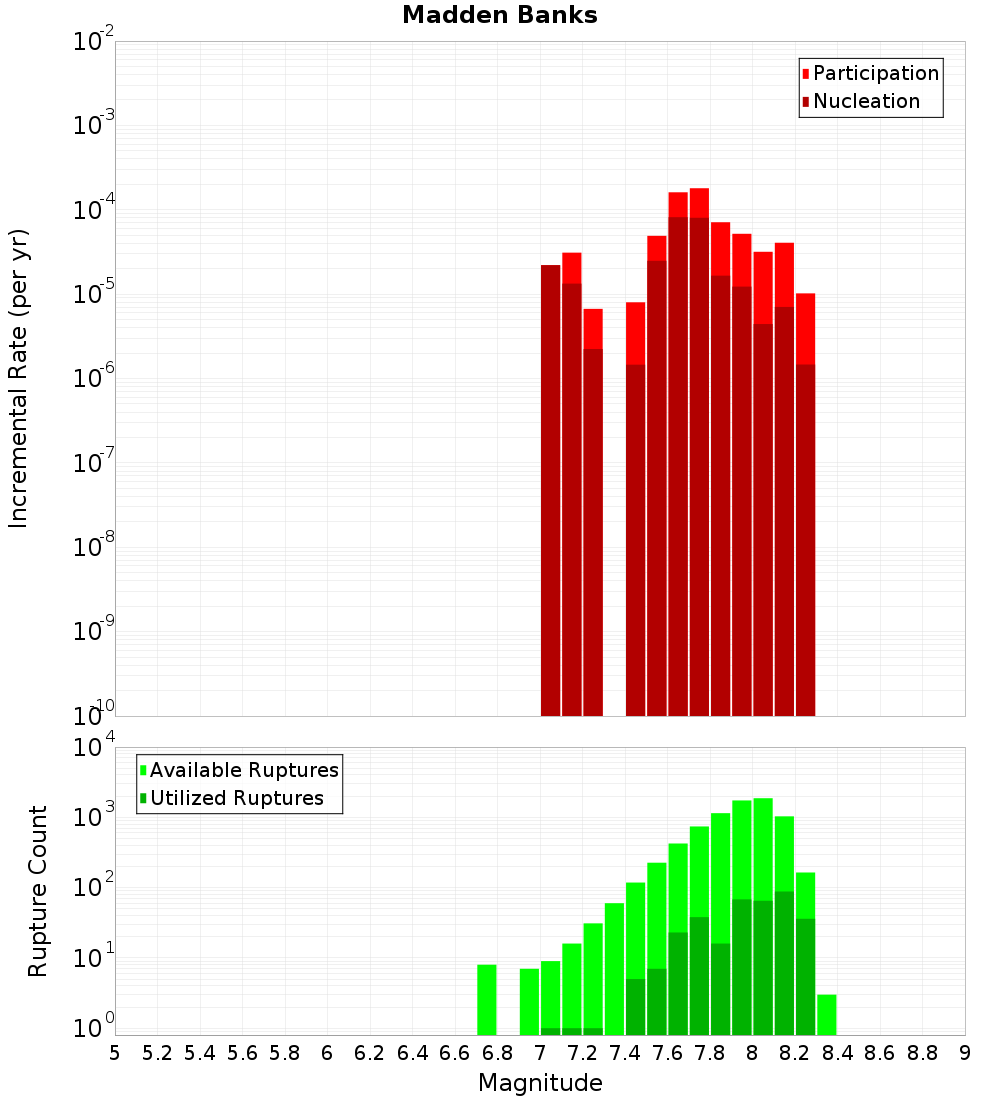 Madden Banks

Participation
Nucleation

Incremental Rate (per yr)

$10^{-2}$
$10^{-3}$
$10^{-4}$
$10^{-5}$
$10^{-6}$
$10^{-7}$
$10^{-8}$
$10^{-9}$
$10^{-10}$

Available Ruptures
Utilized Ruptures

Rupture Count

$10^{4}$
$10^{3}$
$10^{2}$
$10^{1}$
$10^{0}$

5 5.2 5.4 5.6 5.8 6 6.2 6.4 6.6 6.8 7 7.2 7.4 7.6 7.8 8 8.2 8.4 8.6 8.8 9

Magnitude